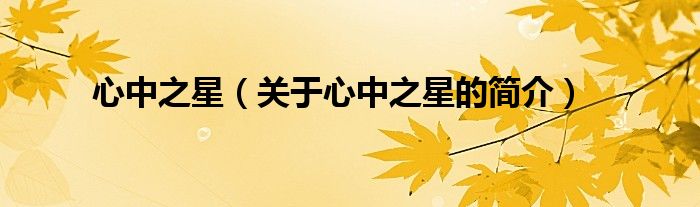 心中之星（关于心中之星的简介）